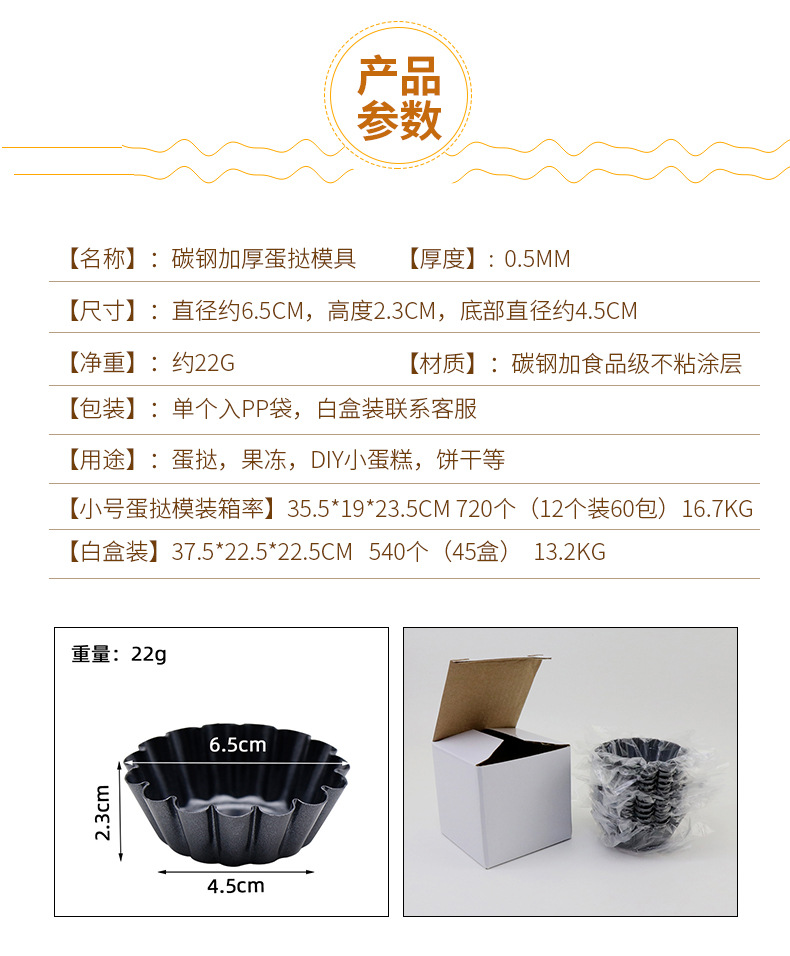 产品
参数

【名称】：碳钢加厚蛋挞模具 【厚度】：0.5MM

【尺寸】：直径约6.5CM，高度2.3CM，底部直径约4.5CM

【净重】：约22G 【材质】：碳钢加食品级不粘涂层

【包装】：单个入PP袋，白盒装联系客服

【用途】：蛋挞，果冻，DIY小蛋糕，饼干等

【小号蛋挞模装箱率】35.5*19*23.5CM 720个（12个装60包）16.7KG

【白盒装】37.5*22.5*22.5CM 540个（45盒） 13.2KG

重量：22g

6.5cm

2.3cm

4.5cm